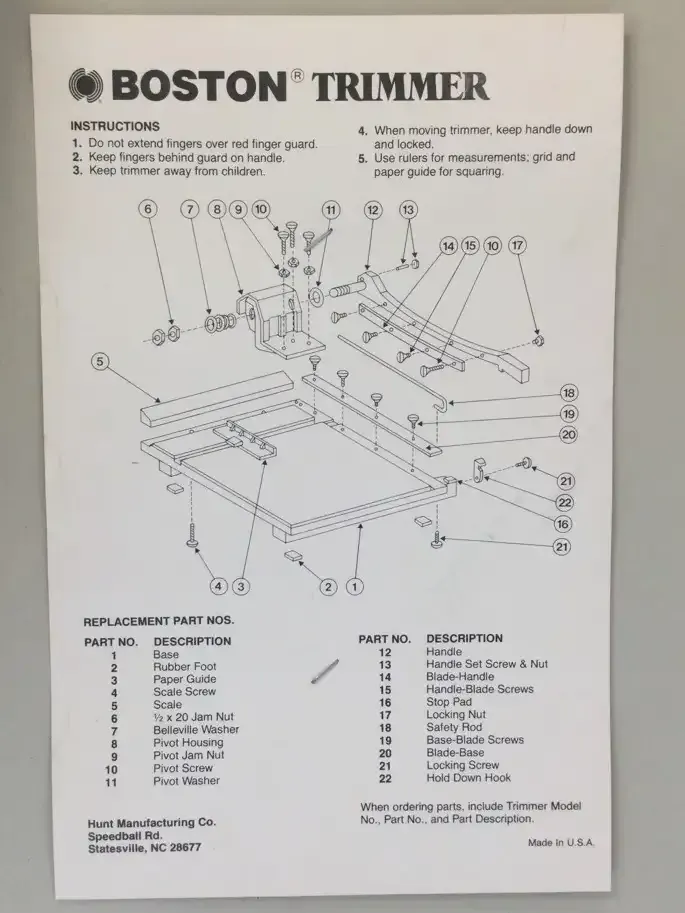 BOSTON® TRIMMER

INSTRUCTIONS
1. Do not extend fingers over red finger guard.
2. Keep fingers behind guard on handle.
3. Keep trimmer away from children.
4. When moving trimmer, keep handle down and locked.
5. Use rulers for measurements; grid and paper guide for squaring.

6 7 8 9 10 11 12 13 14 15 10 17 5 18 19 20 21 22 16 21 4 3 2 1

REPLACEMENT PART NOS.

| PART NO. | DESCRIPTION |
|---|---|
| 1 | Base |
| 2 | Rubber Foot |
| 3 | Paper Guide |
| 4 | Scale Screw |
| 5 | Scale |
| 6 | ½ x 20 Jam Nut |
| 7 | Belleville Washer |
| 8 | Pivot Housing |
| 9 | Pivot Jam Nut |
| 10 | Pivot Screw |
| 11 | Pivot Washer |

| PART NO. | DESCRIPTION |
|---|---|
| 12 | Handle |
| 13 | Handle Set Screw & Nut |
| 14 | Blade-Handle |
| 15 | Handle-Blade Screws |
| 16 | Stop Pad |
| 17 | Locking Nut |
| 18 | Safety Rod |
| 19 | Base-Blade Screws |
| 20 | Blade-Base |
| 21 | Locking Screw |
| 22 | Hold Down Hook |

When ordering parts, include Trimmer Model No., Part No., and Part Description.

Hunt Manufacturing Co.
Speedball Rd.
Statesville, NC 28677

Made In U.S.A.